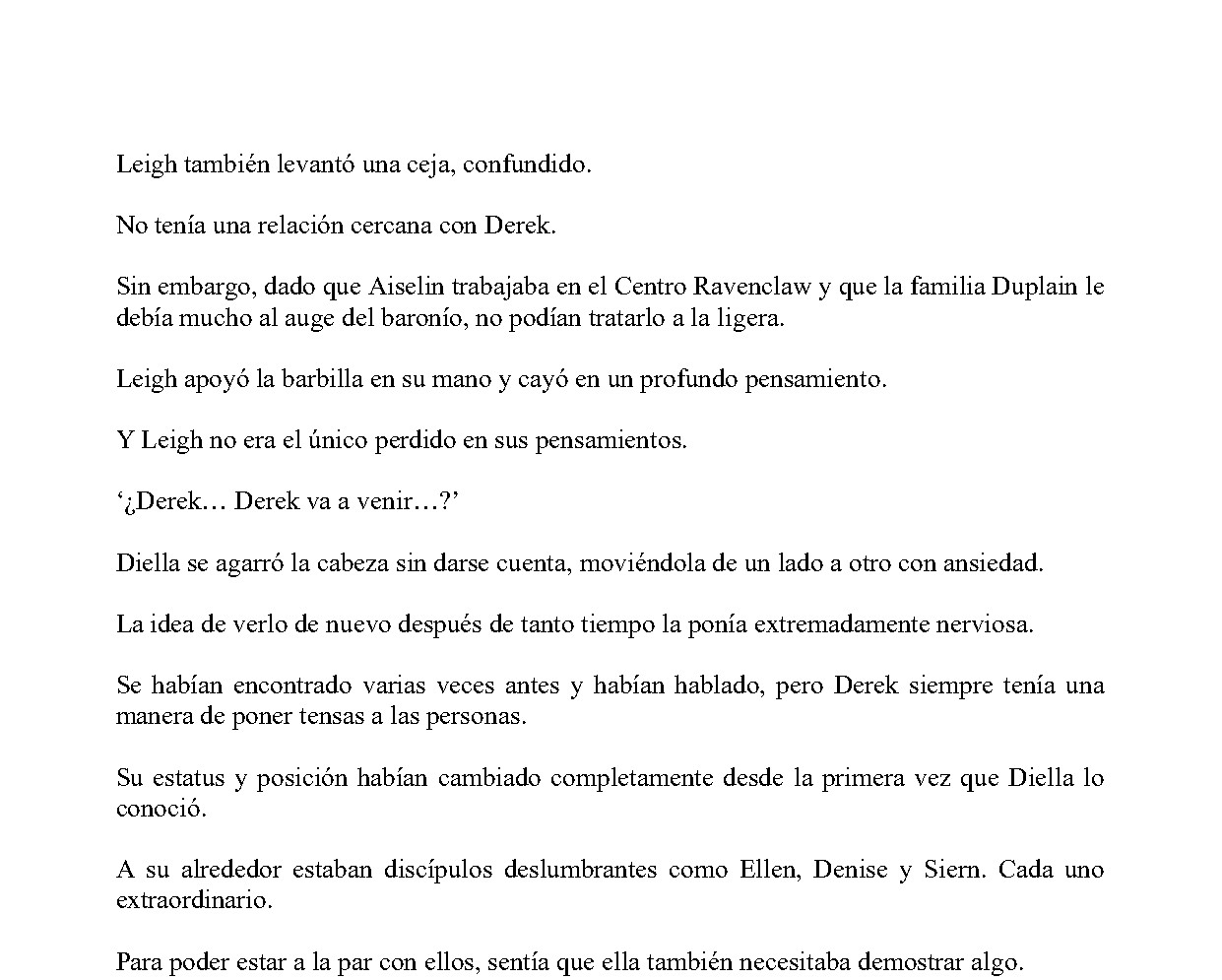 Leigh también levantó una ceja, confundido.

No tenía una relación cercana con Derek.

Sin embargo, dado que Aiselin trabajaba en el Centro Ravenclaw y que la familia Duplain le debía mucho al auge del baronío, no podían tratarlo a la ligera.

Leigh apoyó la barbilla en su mano y cayó en un profundo pensamiento.

Y Leigh no era el único perdido en sus pensamientos.

'¿Derek… Derek va a venir…?'

Diella se agarró la cabeza sin darse cuenta, moviéndola de un lado a otro con ansiedad.

La idea de verlo de nuevo después de tanto tiempo la ponía extremadamente nerviosa.

Se habían encontrado varias veces antes y habían hablado, pero Derek siempre tenía una manera de poner tensas a las personas.

Su estatus y posición habían cambiado completamente desde la primera vez que Diella lo conoció.

A su alrededor estaban discípulos deslumbrantes como Ellen, Denise y Siern. Cada uno extraordinario.

Para poder estar a la par con ellos, sentía que ella también necesitaba demostrar algo.